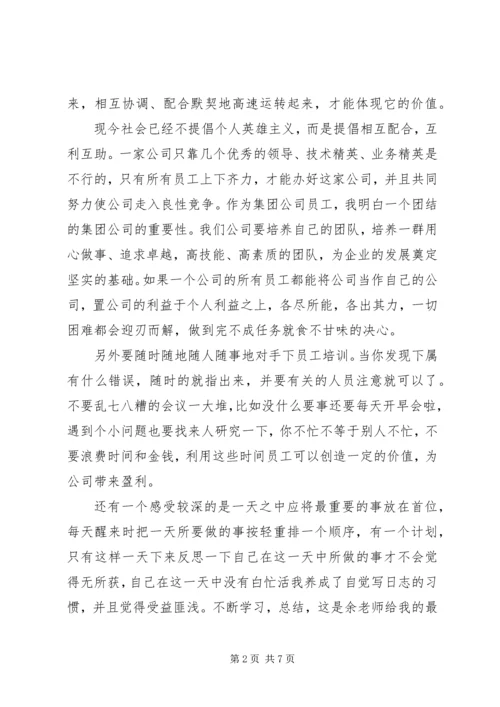 来，相互协调、配合默契地高速运转起来，才能体现它的价值。

现今社会已经不提倡个人英雄主义，而是提倡相互配合，互利互助。一家公司只靠几个优秀的领导、技术精英、业务精英是不行的，只有所有员工上下齐力，才能办好这家公司，并且共同努力使公司走入良性竞争。作为集团公司员工，我明白一个团结的集团公司的重要性。我们公司要培养自己的团队，培养一群用心做事、追求卓越，高技能、高素质的团队，为企业的发展奠定坚实的基础。如果一个公司的所有员工都能将公司当作自己的公司，置公司的利益于个人利益之上，各尽所能，各出其力，一切困难都会迎刃而解，做到完不成任务就食不甘味的决心。

另外要随时随地随人随事地对手下员工培训。当你发现下属有什么错误，随时的就指出来，并要有关的人员注意就可以了。不要乱七八糟的会议一大堆，比如没什么要事还要每天开早会啦，遇到个小问题也要找来人研究一下，你不忙不等于别人不忙，不要浪费时间和金钱，利用这些时间员工可以创造一定的价值，为公司带来盈利。

还有一个感受较深的是一天之中应将最重要的事放在首位，每天醒来时把一天所要做的事按轻重排一个顺序，有一个计划，只有这样一天下来反思一下自己在这一天中所做的事才不会觉得无所获，自己在这一天中没有白忙活我养成了自觉写日志的习惯，并且觉得受益匪浅。不断学习，总结，这是余老师给我的最

第 2 页 共 7 页